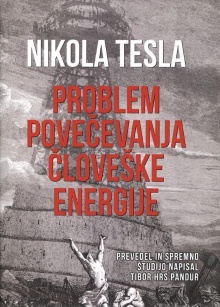 NIKOLA TESLA

PROBLEM POVEČEVANJA ČLOVEŠKE ENERGIJE

PREVEDEL IN SPREMNO ŠTUDIJO NAPISAL TIBOR HRS PANDUR